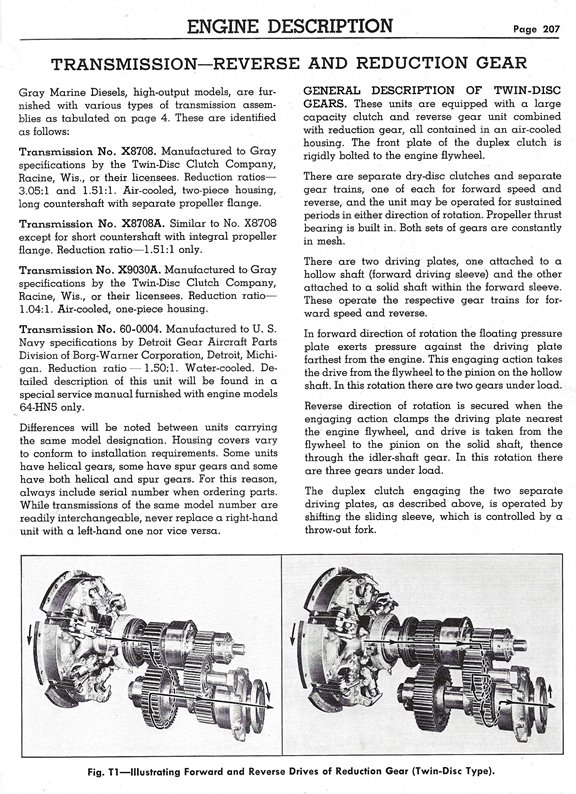 ENGINE DESCRIPTION

Page 207

TRANSMISSION—REVERSE AND REDUCTION GEAR

Gray Marine Diesels, high-output models, are furnished with various types of transmission assemblies as tabulated on page 4. These are identified as follows:

Transmission No. X8708. Manufactured to Gray specifications by the Twin-Disc Clutch Company, Racine, Wis., or their licensees. Reduction ratios—3.05:1 and 1.51:1. Air-cooled, two-piece housing, long countershaft with separate propeller flange.

Transmission No. X8708A. Similar to No. X8708 except for short countershaft with integral propeller flange. Reduction ratio—1.51:1 only.

Transmission No. X9030A. Manufactured to Gray specifications by the Twin-Disc Clutch Company, Racine, Wis., or their licensees. Reduction ratio—1.04:1. Air-cooled, one-piece housing.

Transmission No. 60-0004. Manufactured to U. S. Navy specifications by Detroit Gear Aircraft Parts Division of Borg-Warner Corporation, Detroit, Michigan. Reduction ratio — 1.50:1. Water-cooled. Detailed description of this unit will be found in a special service manual furnished with engine models 64-HN5 only.

Differences will be noted between units carrying the same model designation. Housing covers vary to conform to installation requirements. Some units have helical gears, some have spur gears and some have both helical and spur gears. For this reason, always include serial number when ordering parts. While transmissions of the same model number are readily interchangeable, never replace a right-hand unit with a left-hand one nor vice versa.

GENERAL DESCRIPTION OF TWIN-DISC GEARS. These units are equipped with a large capacity clutch and reverse gear unit combined with reduction gear, all contained in an air-cooled housing. The front plate of the duplex clutch is rigidly bolted to the engine flywheel.

There are separate dry-disc clutches and separate gear trains, one of each for forward speed and reverse, and the unit may be operated for sustained periods in either direction of rotation. Propeller thrust bearing is built in. Both sets of gears are constantly in mesh.

There are two driving plates, one attached to a hollow shaft (forward driving sleeve) and the other attached to a solid shaft within the forward sleeve. These operate the respective gear trains for forward speed and reverse.

In forward direction of rotation the floating pressure plate exerts pressure against the driving plate farthest from the engine. This engaging action takes the drive from the flywheel to the pinion on the hollow shaft. In this rotation there are two gears under load.

Reverse direction of rotation is secured when the engaging action clamps the driving plate nearest the engine flywheel, and drive is taken from the flywheel to the pinion on the solid shaft, thence through the idler-shaft gear. In this rotation there are three gears under load.

The duplex clutch engaging the two separate driving plates, as described above, is operated by shifting the sliding sleeve, which is controlled by a throw-out fork.

Fig. T1—Illustrating Forward and Reverse Drives of Reduction Gear (Twin-Disc Type).